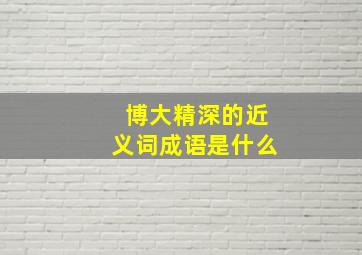 博大精深的近义词成语是什么